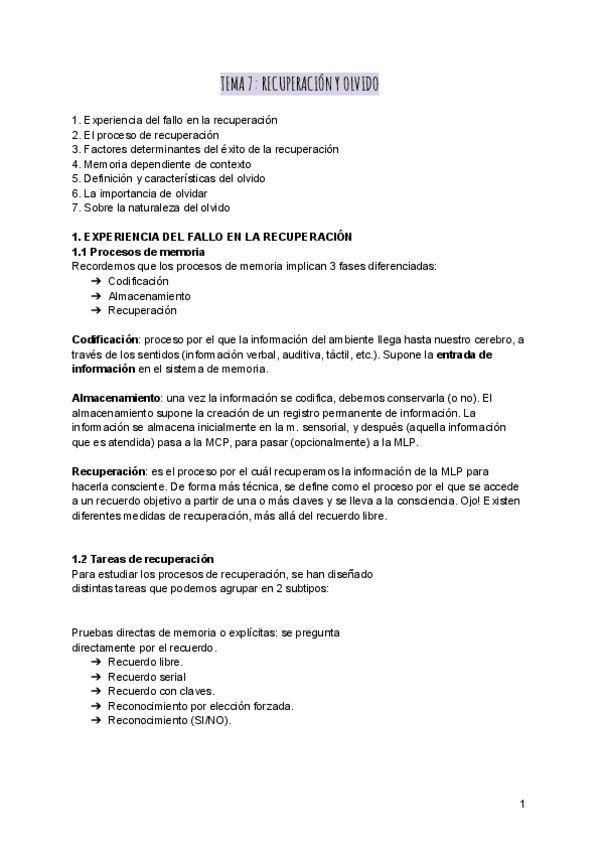 TEMA 7: RECUPERACIÓN Y OLVIDO

1. Experiencia del fallo en la recuperación
2. El proceso de recuperación
3. Factores determinantes del éxito de la recuperación
4. Memoria dependiente de contexto
5. Definición y características del olvido
6. La importancia de olvidar
7. Sobre la naturaleza del olvido

1. EXPERIENCIA DEL FALLO EN LA RECUPERACIÓN
1.1 Procesos de memoria
Recordemos que los procesos de memoria implican 3 fases diferenciadas:
➔ Codificación
➔ Almacenamiento
➔ Recuperación

Codificación: proceso por el que la información del ambiente llega hasta nuestro cerebro, a través de los sentidos (información verbal, auditiva, táctil, etc.). Supone la entrada de información en el sistema de memoria.

Almacenamiento: una vez la información se codifica, debemos conservarla (o no). El almacenamiento supone la creación de un registro permanente de información. La información se almacena inicialmente en la m. sensorial, y después (aquella información que es atendida) pasa a la MCP, para pasar (opcionalmente) a la MLP.

Recuperación: es el proceso por el cuál recuperamos la información de la MLP para hacerla consciente. De forma más técnica, se define como el proceso por el que se accede a un recuerdo objetivo a partir de una o más claves y se lleva a la consciencia. Ojo! Existen diferentes medidas de recuperación, más allá del recuerdo libre.

1.2 Tareas de recuperación
Para estudiar los procesos de recuperación, se han diseñado distintas tareas que podemos agrupar en 2 subtipos:

Pruebas directas de memoria o explícitas: se pregunta directamente por el recuerdo.
➔ Recuerdo libre.
➔ Recuerdo serial
➔ Recuerdo con claves.
➔ Reconocimiento por elección forzada.
➔ Reconocimiento (SI/NO).

1